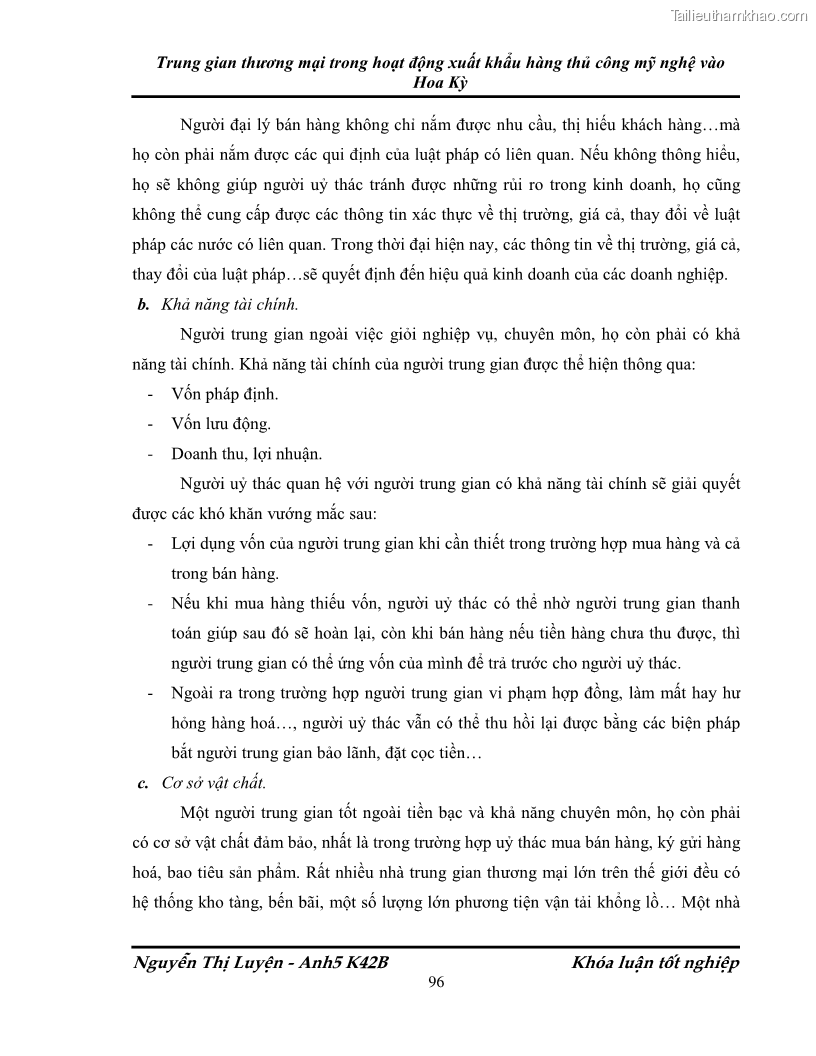 Tailieuthamkhao.com

Trung gian thương mại trong hoạt động xuất khẩu hàng thủ công mỹ nghệ vào Hoa Kỳ

Người đại lý bán hàng không chỉ nắm được nhu cầu, thị hiếu khách hàng…mà họ còn phải nắm được các qui định của luật pháp có liên quan. Nếu không thông hiểu, họ sẽ không giúp người uỷ thác tránh được những rủi ro trong kinh doanh, họ cũng không thể cung cấp được các thông tin xác thực về thị trường, giá cả, thay đổi về luật pháp các nước có liên quan. Trong thời đại hiện nay, các thông tin về thị trường, giá cả, thay đổi của luật pháp…sẽ quyết định đến hiệu quả kinh doanh của các doanh nghiệp.

b. Khả năng tài chính.

Người trung gian ngoài việc giỏi nghiệp vụ, chuyên môn, họ còn phải có khả năng tài chính. Khả năng tài chính của người trung gian được thể hiện thông qua:

- Vốn pháp định.
- Vốn lưu động.
- Doanh thu, lợi nhuận.

Người uỷ thác quan hệ với người trung gian có khả năng tài chính sẽ giải quyết được các khó khăn vướng mắc sau:

- Lợi dụng vốn của người trung gian khi cần thiết trong trường hợp mua hàng và cả trong bán hàng.
- Nếu khi mua hàng thiếu vốn, người uỷ thác có thể nhờ người trung gian thanh toán giúp sau đó sẽ hoàn lại, còn khi bán hàng nếu tiền hàng chưa thu được, thì người trung gian có thể ứng vốn của mình để trả trước cho người uỷ thác.
- Ngoài ra trong trường hợp người trung gian vi phạm hợp đồng, làm mất hay hư hỏng hàng hoá…, người uỷ thác vẫn có thể thu hồi lại được bằng các biện pháp bắt người trung gian bảo lãnh, đặt cọc tiền…

c. Cơ sở vật chất.

Một người trung gian tốt ngoài tiền bạc và khả năng chuyên môn, họ còn phải có cơ sở vật chất đảm bảo, nhất là trong trường hợp uỷ thác mua bán hàng, ký gửi hàng hoá, bao tiêu sản phẩm. Rất nhiều nhà trung gian thương mại lớn trên thế giới đều có hệ thống kho tàng, bến bãi, một số lượng lớn phương tiện vận tải khổng lồ… Một nhà

Nguyễn Thị Luyện - Anh5 K42B

Khóa luận tốt nghiệp

96